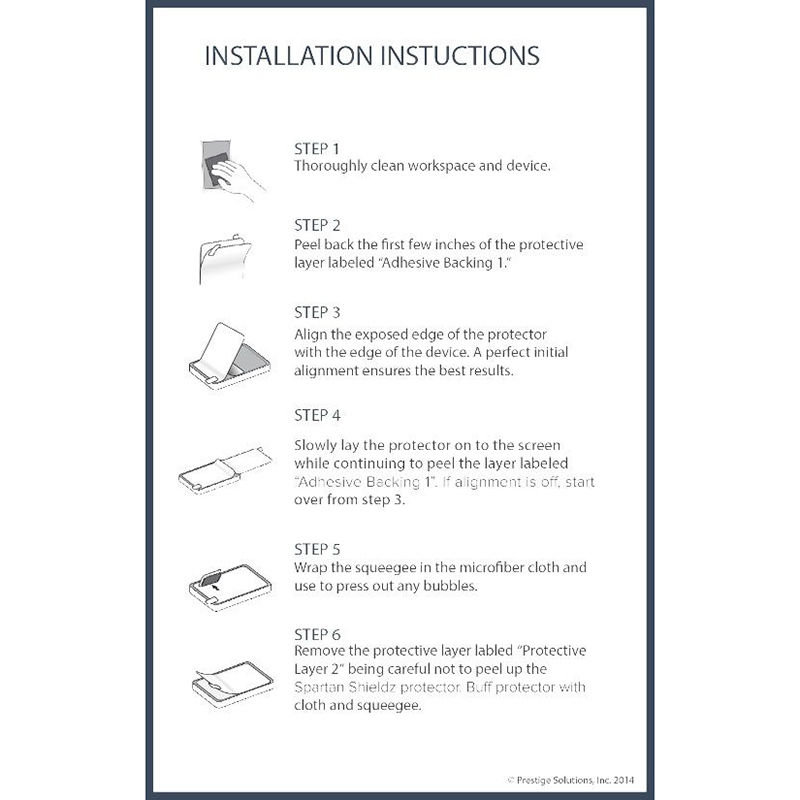 INSTALLATION INSTUCTIONS

STEP 1
Thoroughly clean workspace and device.

STEP 2
Peel back the first few inches of the protective layer labeled "Adhesive Backing 1."

STEP 3
Align the exposed edge of the protector with the edge of the device. A perfect initial alignment ensures the best results.

STEP 4
Slowly lay the protector on to the screen while continuing to peel the layer labeled "Adhesive Backing 1". If alignment is off, start over from step 3.

STEP 5
Wrap the squeegee in the microfiber cloth and use to press out any bubbles.

STEP 6
Remove the protective layer labled "Protective Layer 2" being careful not to peel up the Spartan Shieldz protector. Buff protector with cloth and squeegee.

© Prestige Solutions, Inc. 2014